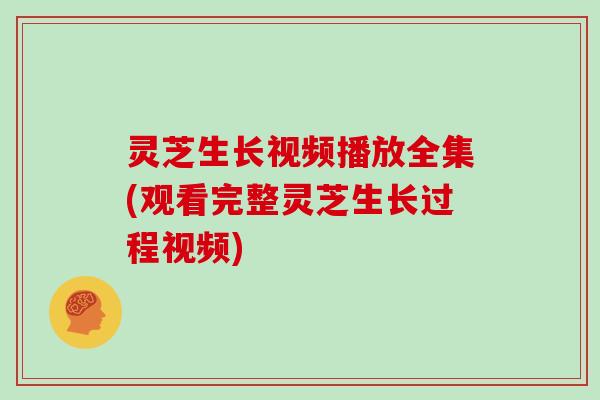 灵芝生长视频播放全集(观看完整灵芝生长过程视频)